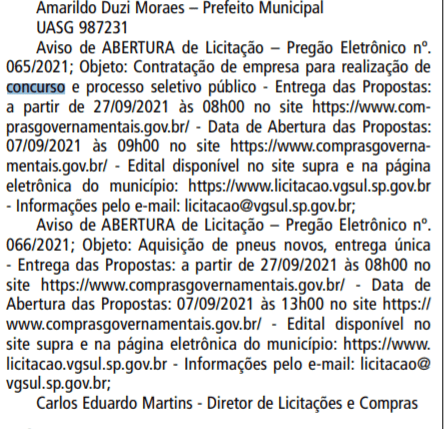 Amarildo Duzi Moraes – Prefeito Municipal
UASG 987231

Aviso de ABERTURA de Licitação – Pregão Eletrônico nº. 065/2021; Objeto: Contratação de empresa para realização de concurso e processo seletivo público - Entrega das Propostas: a partir de 27/09/2021 às 08h00 no site https://www.comprasgovernamentais.gov.br/ - Data de Abertura das Propostas: 07/09/2021 às 09h00 no site https://www.comprasgovernamentais.gov.br/ - Edital disponível no site supra e na página eletrônica do município: https://www.licitacao.vgsul.sp.gov.br - Informações pelo e-mail: licitacao@vgsul.sp.gov.br;

Aviso de ABERTURA de Licitação – Pregão Eletrônico nº. 066/2021; Objeto: Aquisição de pneus novos, entrega única - Entrega das Propostas: a partir de 27/09/2021 às 08h00 no site https://www.comprasgovernamentais.gov.br/ - Data de Abertura das Propostas: 07/09/2021 às 13h00 no site https://www.comprasgovernamentais.gov.br/ - Edital disponível no site supra e na página eletrônica do município: https://www.licitacao.vgsul.sp.gov.br - Informações pelo e-mail: licitacao@vgsul.sp.gov.br;

Carlos Eduardo Martins - Diretor de Licitações e Compras